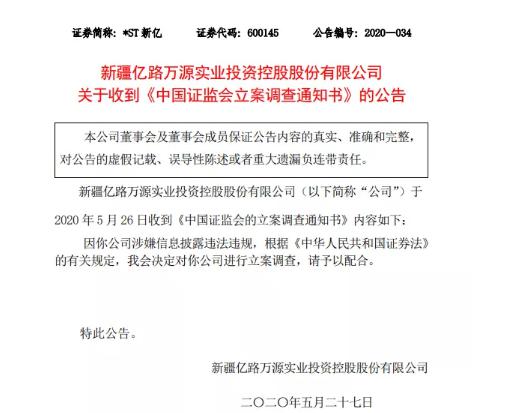 证券简称：*ST 新亿　　证券代码：600145　　公告编号：2020—034

新疆亿路万源实业投资控股股份有限公司
关于收到《中国证监会立案调查通知书》的公告

本公司董事会及董事会成员保证公告内容的真实、准确和完整，对公告的虚假记载、误导性陈述或者重大遗漏负连带责任。

新疆亿路万源实业投资控股股份有限公司（以下简称“公司”）于2020 年 5 月 26 日收到《中国证监会的立案调查通知书》内容如下：

因你公司涉嫌信息披露违法违规，根据《中华人民共和国证券法》的有关规定，我会决定对你公司进行立案调查，请予以配合。

特此公告。

新疆亿路万源实业投资控股股份有限公司

二〇二〇年五月二十七日